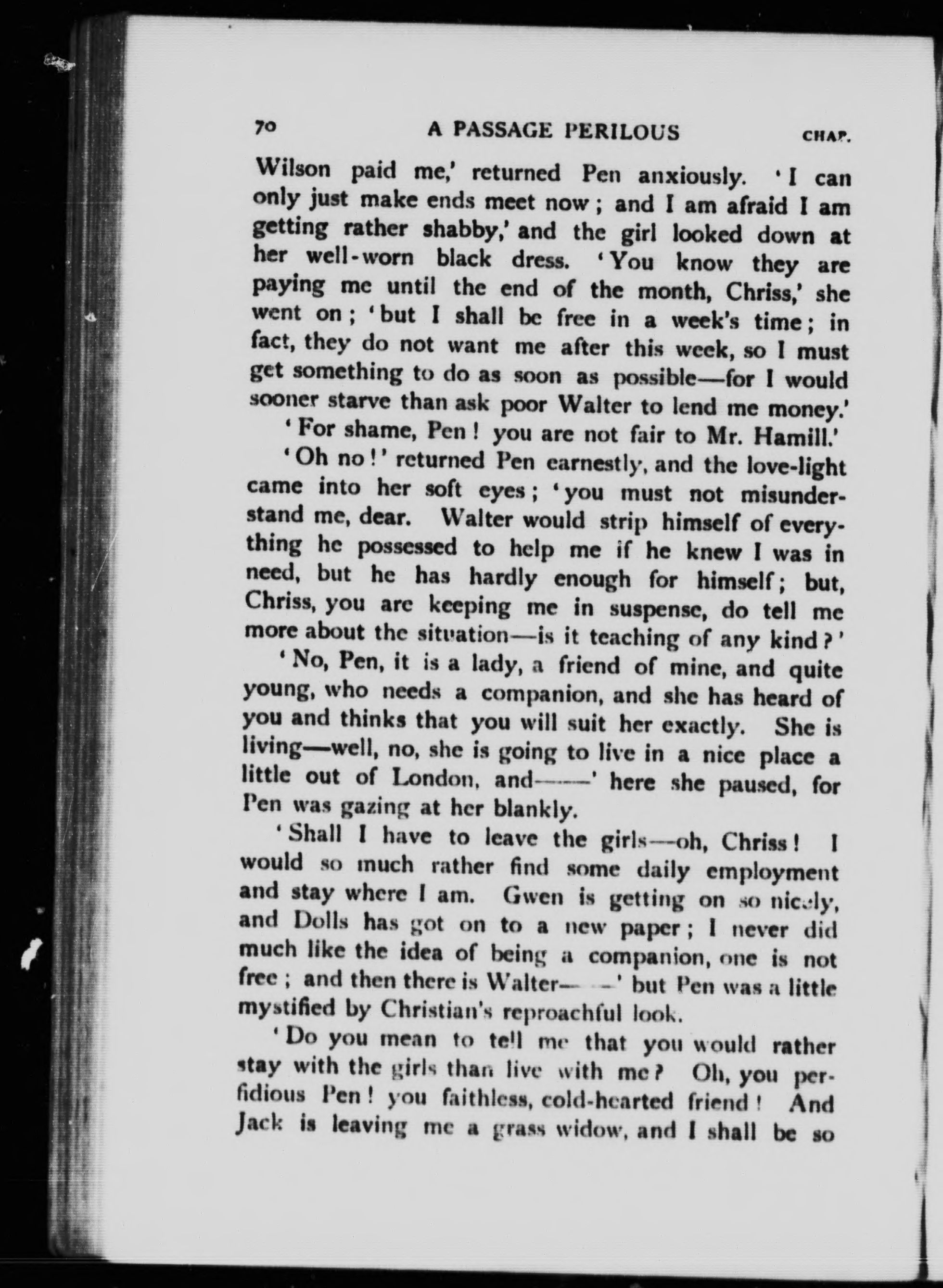 70 A PASSAGE PERILOUS CHAP.

Wilson paid me,' returned Pen anxiously. 'I can only just make ends meet now; and I am afraid I am getting rather shabby,' and the girl looked down at her well-worn black dress. 'You know they are paying me until the end of the month, Chriss,' she went on; 'but I shall be free in a week's time; in fact, they do not want me after this week, so I must get something to do as soon as possible—for I would sooner starve than ask poor Walter to lend me money.'

'For shame, Pen! you are not fair to Mr. Hamill.'

'Oh no!' returned Pen earnestly, and the love-light came into her soft eyes; 'you must not misunderstand me, dear. Walter would strip himself of everything he possessed to help me if he knew I was in need, but he has hardly enough for himself; but, Chriss, you are keeping me in suspense, do tell me more about the situation—is it teaching of any kind?'

'No, Pen, it is a lady, a friend of mine, and quite young, who needs a companion, and she has heard of you and thinks that you will suit her exactly. She is living—well, no, she is going to live in a nice place a little out of London, and——' here she paused, for Pen was gazing at her blankly.

'Shall I have to leave the girls—oh, Chriss! I would so much rather find some daily employment and stay where I am. Gwen is getting on so nicely, and Dolls has got on to a new paper; I never did much like the idea of being a companion, one is not free; and then there is Walter——' but Pen was a little mystified by Christian's reproachful look.

'Do you mean to tell me that you would rather stay with the girls than live with me? Oh, you perfidious Pen! you faithless, cold-hearted friend! And Jack is leaving me a grass widow, and I shall be so